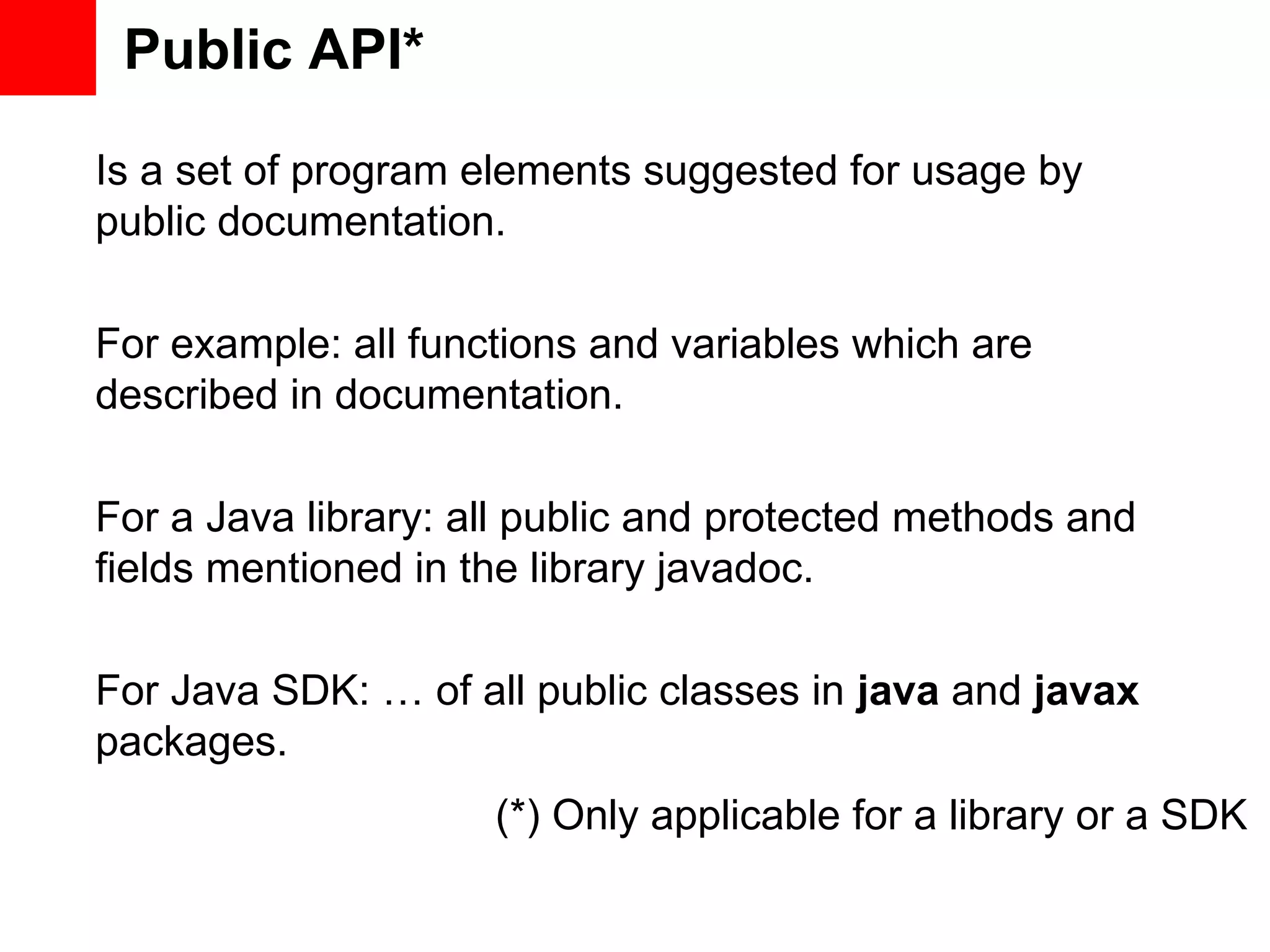 Public API*

Is a set of program elements suggested for usage by public documentation.

For example: all functions and variables which are described in documentation.

For a Java library: all public and protected methods and fields mentioned in the library javadoc.

For Java SDK: … of all public classes in java and javax packages.

(*) Only applicable for a library or a SDK